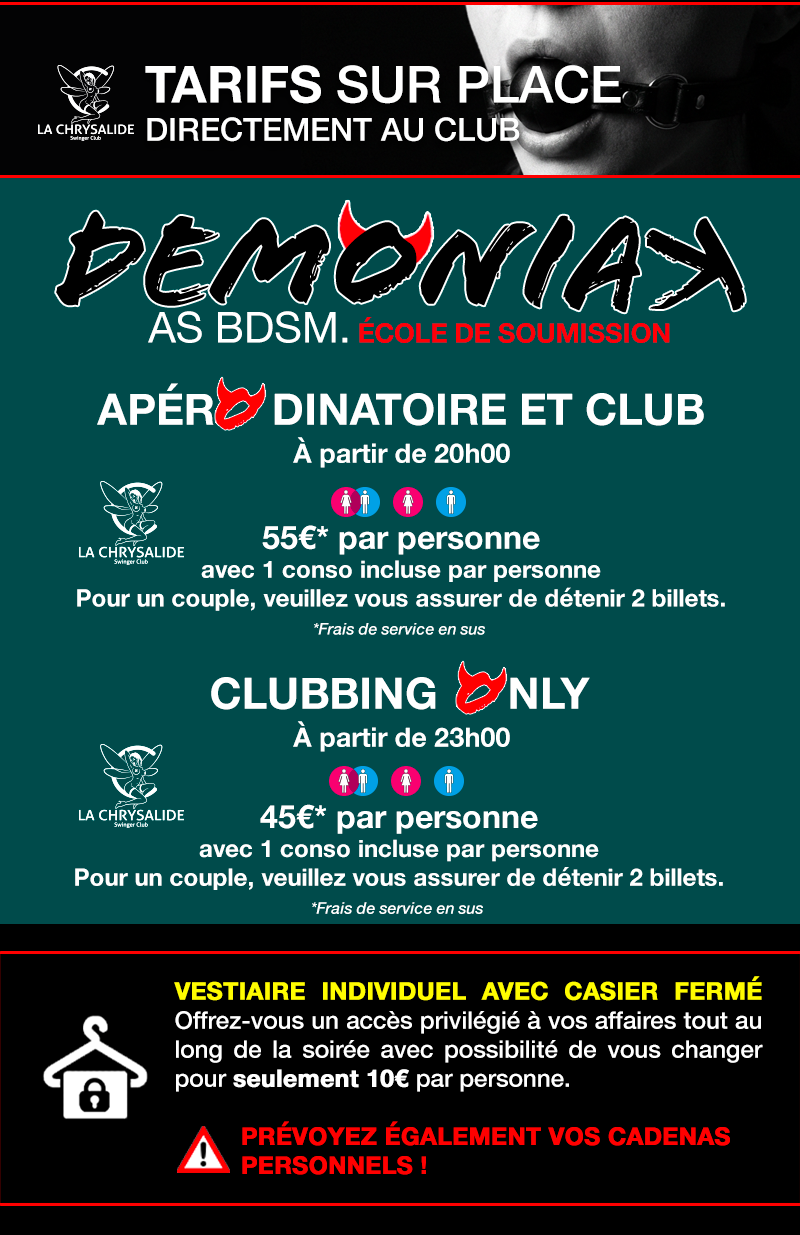 LA CHRYSALIDE
Swinger Club

TARIFS SUR PLACE
DIRECTEMENT AU CLUB

DEMONIAK
AS BDSM. ÉCOLE DE SOUMISSION

APÉRO DINATOIRE ET CLUB
À partir de 20h00

LA CHRYSALIDE
Swinger Club

55€* par personne
avec 1 conso incluse par personne
Pour un couple, veuillez vous assurer de détenir 2 billets.
*Frais de service en sus

CLUBBING ONLY
À partir de 23h00

LA CHRYSALIDE
Swinger Club

45€* par personne
avec 1 conso incluse par personne
Pour un couple, veuillez vous assurer de détenir 2 billets.
*Frais de service en sus

VESTIAIRE INDIVIDUEL AVEC CASIER FERMÉ
Offrez-vous un accès privilégié à vos affaires tout au long de la soirée avec possibilité de vous changer pour seulement 10€ par personne.

PRÉVOYEZ ÉGALEMENT VOS CADENAS PERSONNELS !